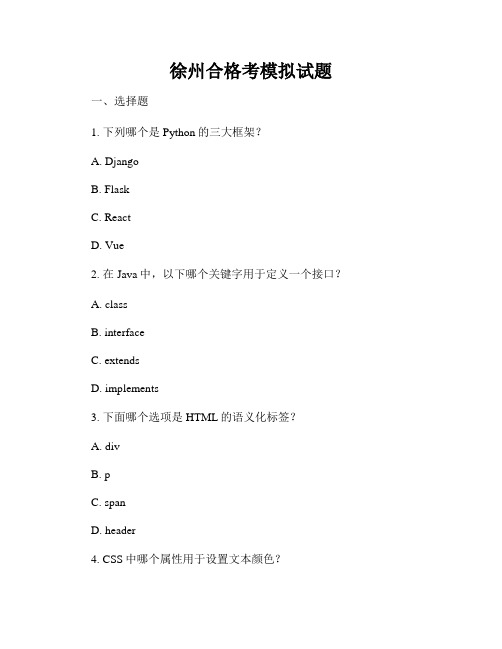 徐州合格考模拟试题

一、选择题

1. 下列哪个是 Python 的三大框架？

A. Django

B. Flask

C. React

D. Vue

2. 在 Java 中，以下哪个关键字用于定义一个接口？

A. class

B. interface

C. extends

D. implements

3. 下面哪个选项是 HTML 的语义化标签？

A. div

B. p

C. span

D. header

4. CSS 中哪个属性用于设置文本颜色？